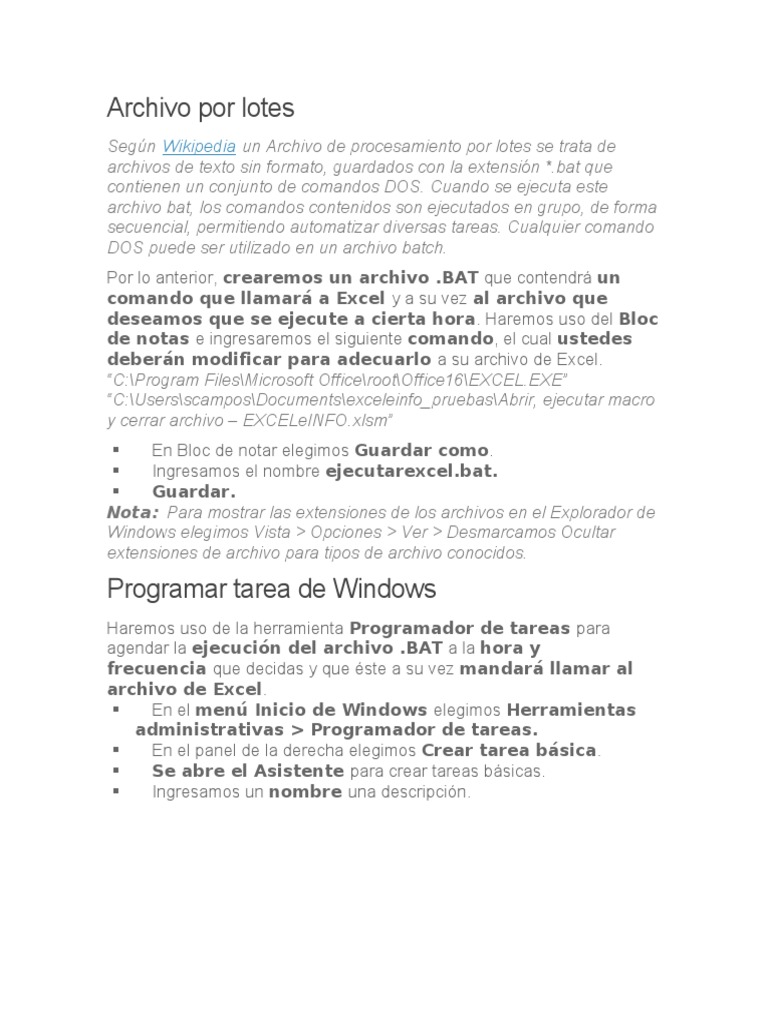 Archivo por lotes

Según Wikipedia un Archivo de procesamiento por lotes se trata de archivos de texto sin formato, guardados con la extensión *.bat que contienen un conjunto de comandos DOS. Cuando se ejecuta este archivo bat, los comandos contenidos son ejecutados en grupo, de forma secuencial, permitiendo automatizar diversas tareas. Cualquier comando DOS puede ser utilizado en un archivo batch.

Por lo anterior, crearemos un archivo .BAT que contendrá un comando que llamará a Excel y a su vez al archivo que deseamos que se ejecute a cierta hora. Haremos uso del Bloc de notas e ingresaremos el siguiente comando, el cual ustedes deberán modificar para adecuarlo a su archivo de Excel.
"C:\Program Files\Microsoft Office\root\Office16\EXCEL.EXE" "C:\Users\scampos\Documents\exceleinfo_pruebas\Abrir, ejecutar macro y cerrar archivo – EXCELeINFO.xlsm"

▪ En Bloc de notar elegimos Guardar como.
▪ Ingresamos el nombre ejecutarexcel.bat.
▪ Guardar.
Nota: Para mostrar las extensiones de los archivos en el Explorador de Windows elegimos Vista > Opciones > Ver > Desmarcamos Ocultar extensiones de archivo para tipos de archivo conocidos.

Programar tarea de Windows

Haremos uso de la herramienta Programador de tareas para agendar la ejecución del archivo .BAT a la hora y frecuencia que decidas y que éste a su vez mandará llamar al archivo de Excel.
▪ En el menú Inicio de Windows elegimos Herramientas administrativas > Programador de tareas.
▪ En el panel de la derecha elegimos Crear tarea básica.
▪ Se abre el Asistente para crear tareas básicas.
▪ Ingresamos un nombre una descripción.